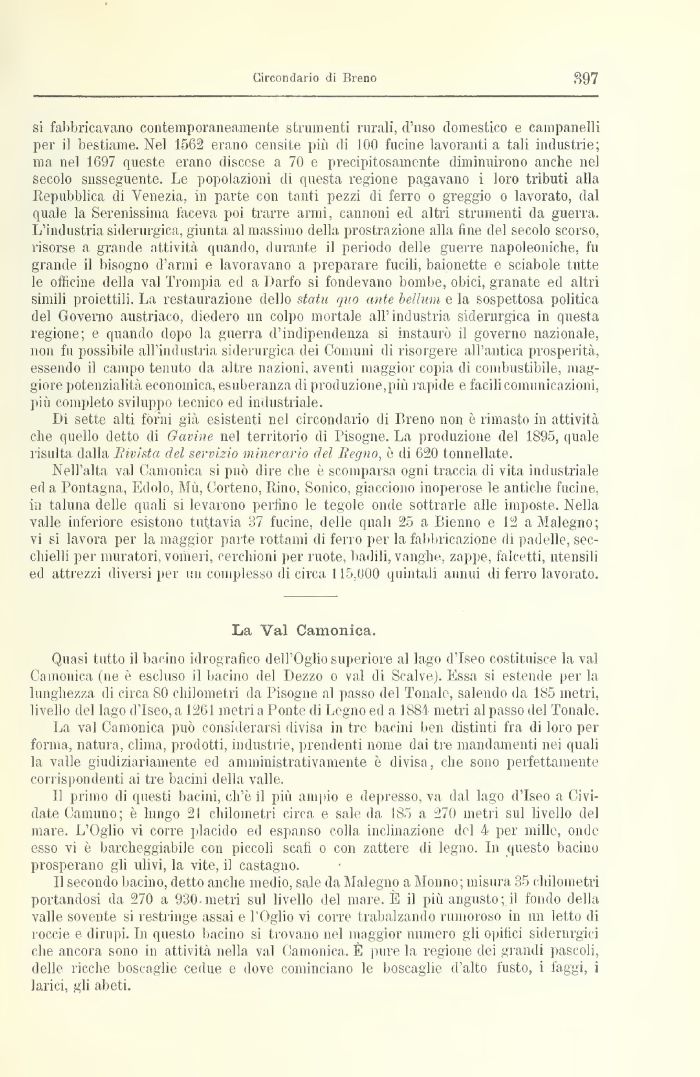 Circondario di Breno 397

si fabbricavano contemporaneamente strumenti rurali, d'uso domestico e campanelli per il bestiame. Nel 1562 erano censite più di 100 fucine lavoranti a tali industrie; ma nel 1697 queste erano discese a 70 e precipitosamente diminuirono anche nel secolo susseguente. Le popolazioni di questa regione pagavano i loro tributi alla Repubblica di Venezia, in parte con tanti pezzi di ferro o greggio o lavorato, dal quale la Serenissima faceva poi trarre armi, cannoni ed altri strumenti da guerra. L'industria siderurgica, giunta al massimo della prostrazione alla fine del secolo scorso, risorse a grande attività quando, durante il periodo delle guerre napoleoniche, fu grande il bisogno d'armi e lavoravano a preparare fucili, baionette e sciabole tutte le officine della val Trompia ed a Darfo si fondevano bombe, obici, granate ed altri simili proiettili. La restaurazione dello statu quo ante bellum e la sospettosa politica del Governo austriaco, diedero un colpo mortale all'industria siderurgica in questa regione; e quando dopo la guerra d'indipendenza si instaurò il governo nazionale, non fu possibile all'industria siderurgica dei Comuni di risorgere all'antica prosperità, essendo il campo tenuto da altre nazioni, aventi maggior copia di combustibile, maggiore potenzialità economica, esuberanza di produzione, più rapide e facili comunicazioni, più completo sviluppo tecnico ed industriale.

Di sette alti forni già esistenti nel circondario di Breno non è rimasto in attività che quello detto di Gavine nel territorio di Pisogne. La produzione del 1895, quale risulta dalla Rivista del servizio minerario del Regno, è di 620 tonnellate.

Nell'alta val Camonica si può dire che è scomparsa ogni traccia di vita industriale ed a Pontagna, Edolo, Mù, Corteno, Rino, Sonico, giacciono inoperose le antiche fucine, in taluna delle quali si levarono perfino le tegole onde sottrarle alle imposte. Nella valle inferiore esistono tuttavia 37 fucine, delle quali 25 a Bienno e 12 a Malegno; vi si lavora per la maggior parte rottami di ferro per la fabbricazione di padelle, secchielli per muratori, vomeri, cerchioni per ruote, badili, vanghe, zappe, falcetti, utensili ed attrezzi diversi per un complesso di circa 115,000 quintali annui di ferro lavorato.

La Val Camonica.

Quasi tutto il bacino idrografico dell'Oglio superiore al lago d'Iseo costituisce la val Camonica (ne è escluso il bacino del Dezzo o val di Scalve). Essa si estende per la lunghezza di circa 80 chilometri da Pisogne al passo del Tonale, salendo da 185 metri, livello del lago d'Iseo, a 1261 metri a Ponte di Legno ed a 1884 metri al passo del Tonale.

La val Camonica può considerarsi divisa in tre bacini ben distinti fra di loro per forma, natura, clima, prodotti, industrie, prendenti nome dai tre mandamenti nei quali la valle giudiziariamente ed amministrativamente è divisa, che sono perfettamente corrispondenti ai tre bacini della valle.

Il primo di questi bacini, ch'è il più ampio e depresso, va dal lago d'Iseo a Cividate Camuno; è lungo 21 chilometri circa e sale da 185 a 270 metri sul livello del mare. L'Oglio vi corre placido ed espanso colla inclinazione del 4 per mille, onde esso vi è barcheggiabile con piccoli scafi o con zattere di legno. In questo bacino prosperano gli ulivi, la vite, il castagno.

Il secondo bacino, detto anche medio, sale da Malegno a Monno; misura 35 chilometri portandosi da 270 a 930 metri sul livello del mare. È il più angusto; il fondo della valle sovente si restringe assai e l'Oglio vi corre trabalzando rumoroso in un letto di roccie e dirupi. In questo bacino si trovano nel maggior numero gli opifici siderurgici che ancora sono in attività nella val Camonica. È pure la regione dei grandi pascoli, delle ricche boscaglie cedue e dove cominciano le boscaglie d'alto fusto, i faggi, i larici, gli abeti.